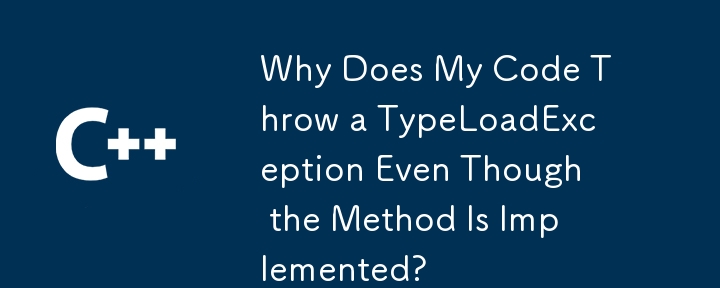 C++

Why Does My Code Throw a TypeLoadException Even Though the Method Is Implemented?